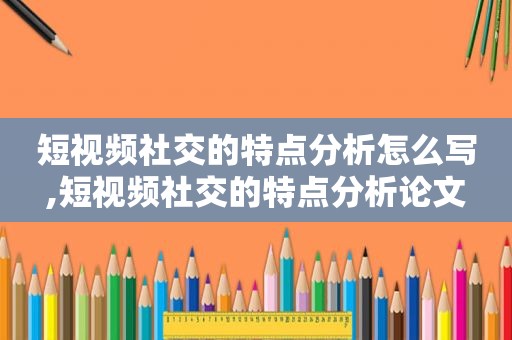 短视频社交的特点分析怎么写,短视频社交的特点分析论文